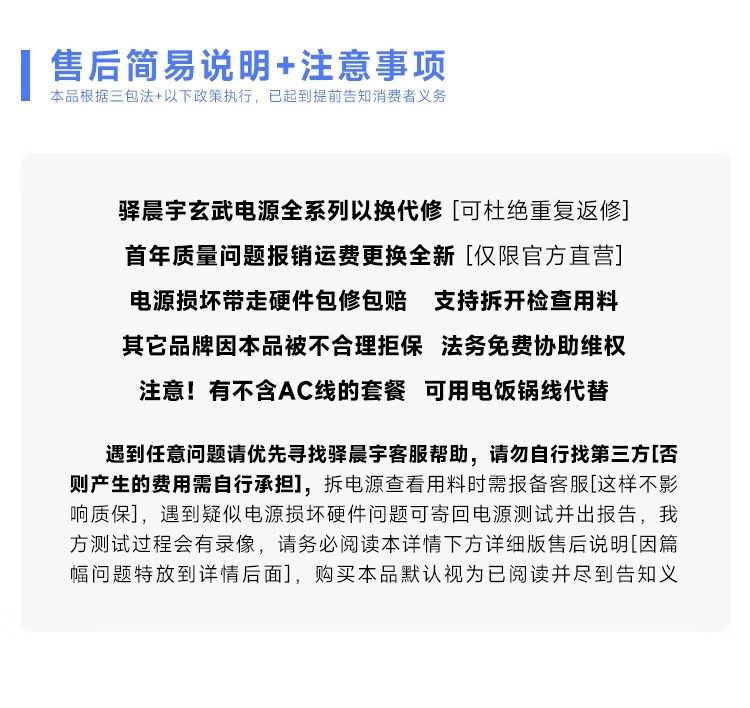 售后简易说明+注意事项
本品根据三包法+以下政策执行，已起到提前告知消费者义务

驿晨宇玄武电源全系列以换代修 [可杜绝重复返修]
首年质量问题报销运费更换全新 [仅限官方直营]
电源损坏带走硬件包修包赔　支持拆开检查用料
其它品牌因本品被不合理拒保　法务免费协助维权
注意！有不含AC线的套餐　可用电饭锅线代替

遇到任意问题请优先寻找驿晨宇客服帮助，请勿自行找第三方[否则产生的费用需自行承担]，拆电源查看用料时需报备客服[这样不影响质保]，遇到疑似电源损坏硬件问题可寄回电源测试并出报告，我方测试过程会有录像，请务必阅读本详情下方详细版售后说明[因篇幅问题特放到详情后面]，购买本品默认视为已阅读并尽到告知义